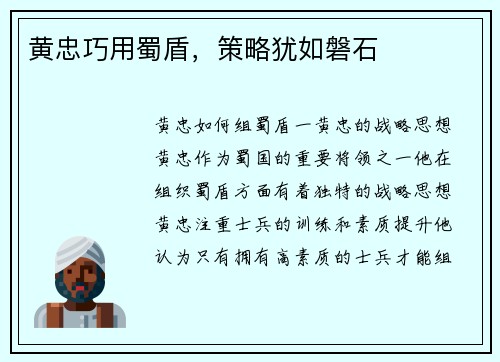 黄忠巧用蜀盾，策略犹如磐石

黄忠如何组蜀盾一黄忠的战略思想黄忠作为蜀国的重要将领之一他在组织蜀盾方面有着独特的战略思想黄忠注重士兵的训练和素质提升他认为只有拥有高素质的士兵才能组